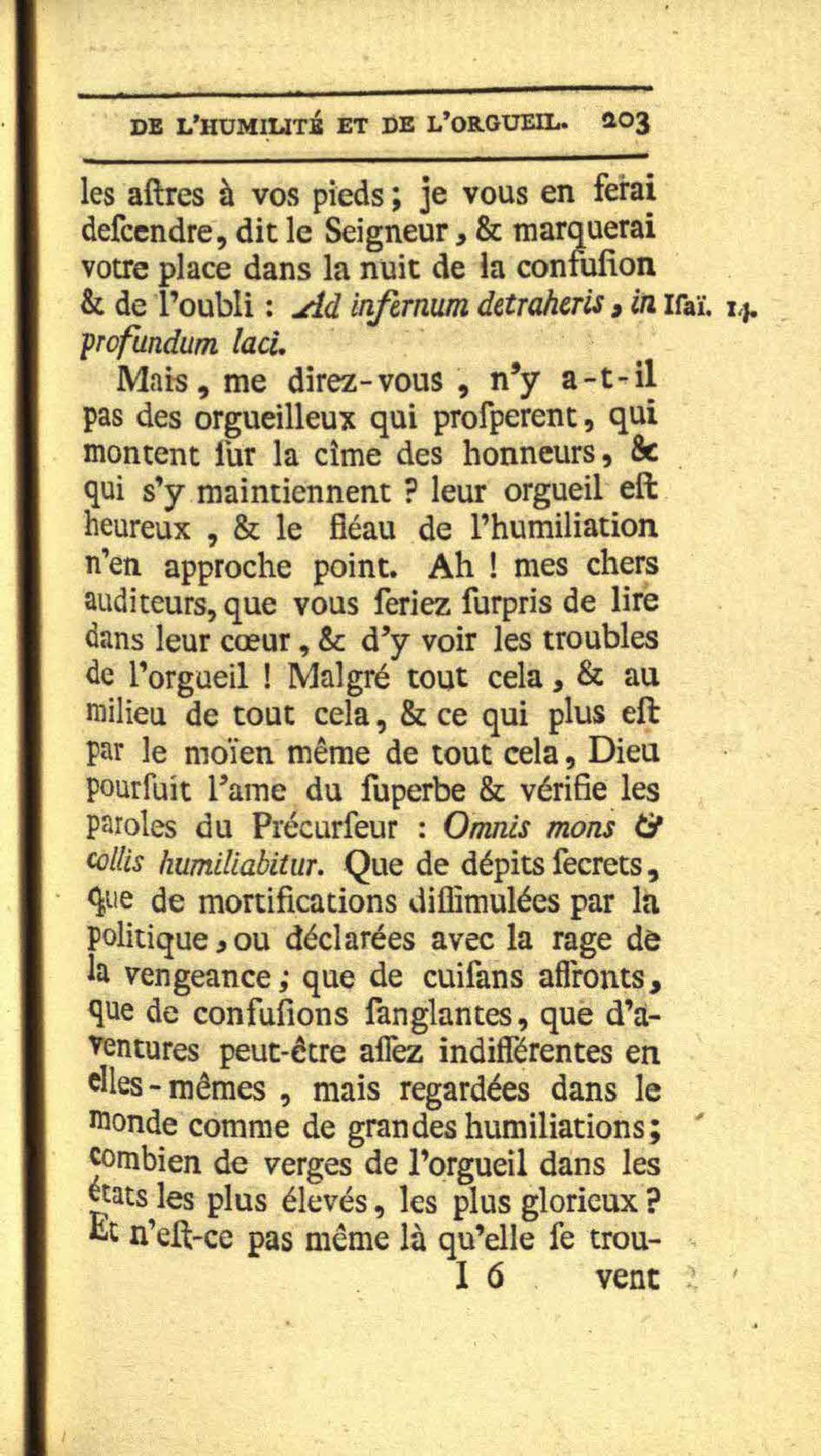 DE L'HUMILITÉ ET DE L'ORGUEIL. 203

les aſtres à vos pieds ; je vous en ferai deſcendre, dit le Seigneur, & marquerai votre place dans la nuit de la confuſion & de l'oubli : Ad infernum detraheris, in profundum laci. Iſaï. 14.

Mais, me direz-vous, n'y a-t-il pas des orgueilleux qui proſperent, qui montent ſur la cîme des honneurs, & qui s'y maintiennent ? leur orgueil eſt heureux, & le fléau de l'humiliation n'en approche point. Ah ! mes chers auditeurs, que vous ſeriez ſurpris de lire dans leur cœur, & d'y voir les troubles de l'orgueil ! Malgré tout cela, & au milieu de tout cela, & ce qui plus eſt par le moïen même de tout cela, Dieu pourſuit l'ame du ſuperbe & vérifie les paroles du Précurſeur : Omnis mons & collis humiliabitur. Que de dépits ſecrets, que de mortifications diſſimulées par la politique, ou déclarées avec la rage de la vengeance ; que de cuiſans affronts, que de confuſions ſanglantes, que d'aventures peut-être aſſez indifférentes en elles-mêmes, mais regardées dans le monde comme de grandes humiliations ; combien de verges de l'orgueil dans les états les plus élevés, les plus glorieux ? Et n'eſt-ce pas même là qu'elle ſe trou-

I 6 vent